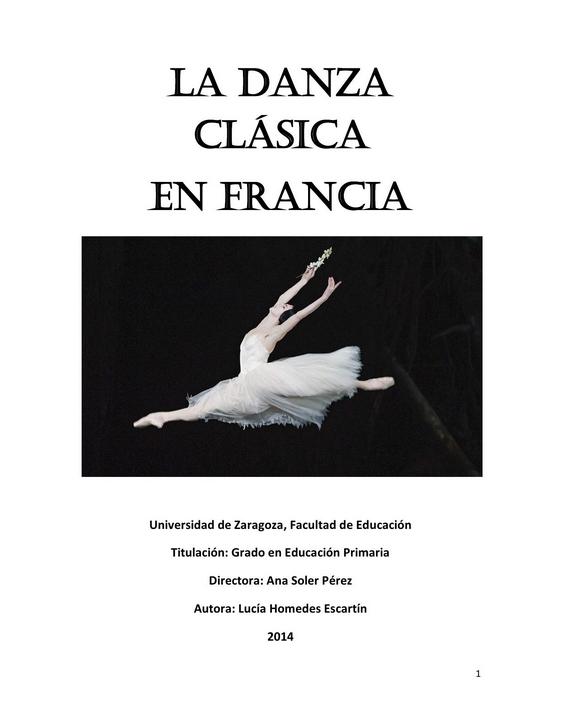 LA DANZA
CLÁSICA
EN FRANCIA

Universidad de Zaragoza, Facultad de Educación

Titulación: Grado en Educación Primaria

Directora: Ana Soler Pérez

Autora: Lucía Homedes Escartín

2014

1